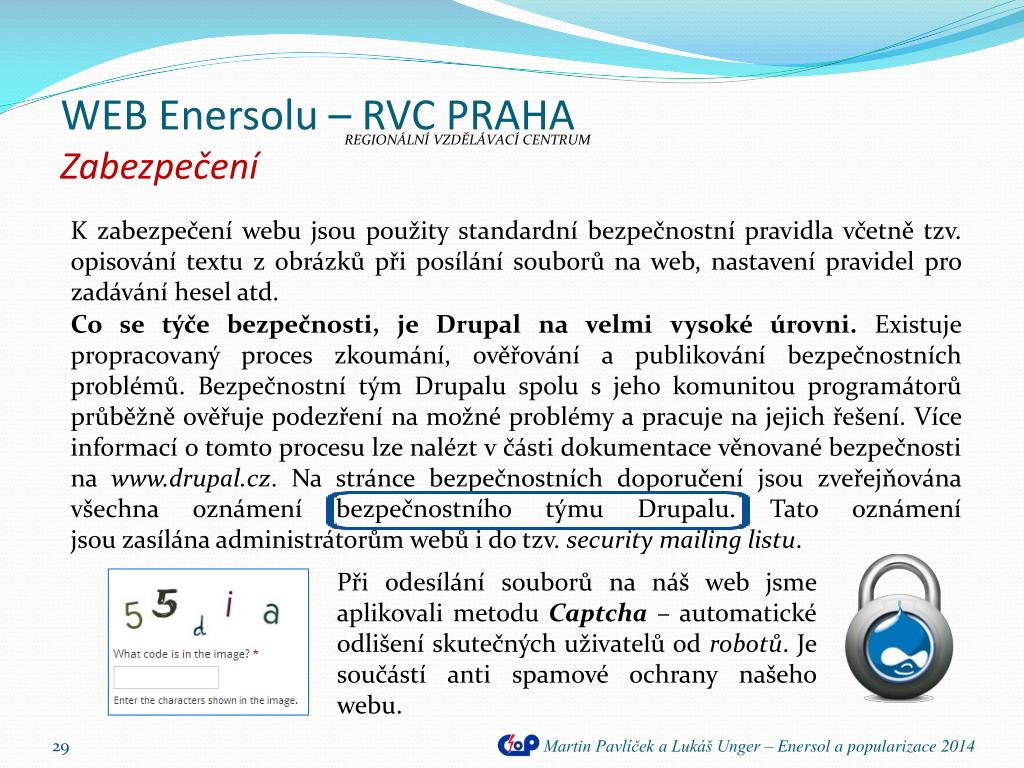 WEB Enersolu – RVC PRAHA
REGIONÁLNÍ VZDĚLÁVACÍ CENTRUM
Zabezpečení

K zabezpečení webu jsou použity standardní bezpečnostní pravidla včetně tzv. opisování textu z obrázků při posílání souborů na web, nastavení pravidel pro zadávání hesel atd.

Co se týče bezpečnosti, je Drupal na velmi vysoké úrovni. Existuje propracovaný proces zkoumání, ověřování a publikování bezpečnostních problémů. Bezpečnostní tým Drupalu spolu s jeho komunitou programátorů průběžně ověřuje podezření na možné problémy a pracuje na jejich řešení. Více informací o tomto procesu lze nalézt v části dokumentace věnované bezpečnosti na www.drupal.cz. Na stránce bezpečnostních doporučení jsou zveřejňována všechna oznámení bezpečnostního týmu Drupalu. Tato oznámení jsou zasílána administrátorům webů i do tzv. security mailing listu.

5 5 d i a
What code is in the image? *
Enter the characters shown in the image.

Při odesílání souborů na náš web jsme aplikovali metodu Captcha – automatické odlišení skutečných uživatelů od robotů. Je součástí anti spamové ochrany našeho webu.

29
Martin Pavlíček a Lukáš Unger – Enersol a popularizace 2014